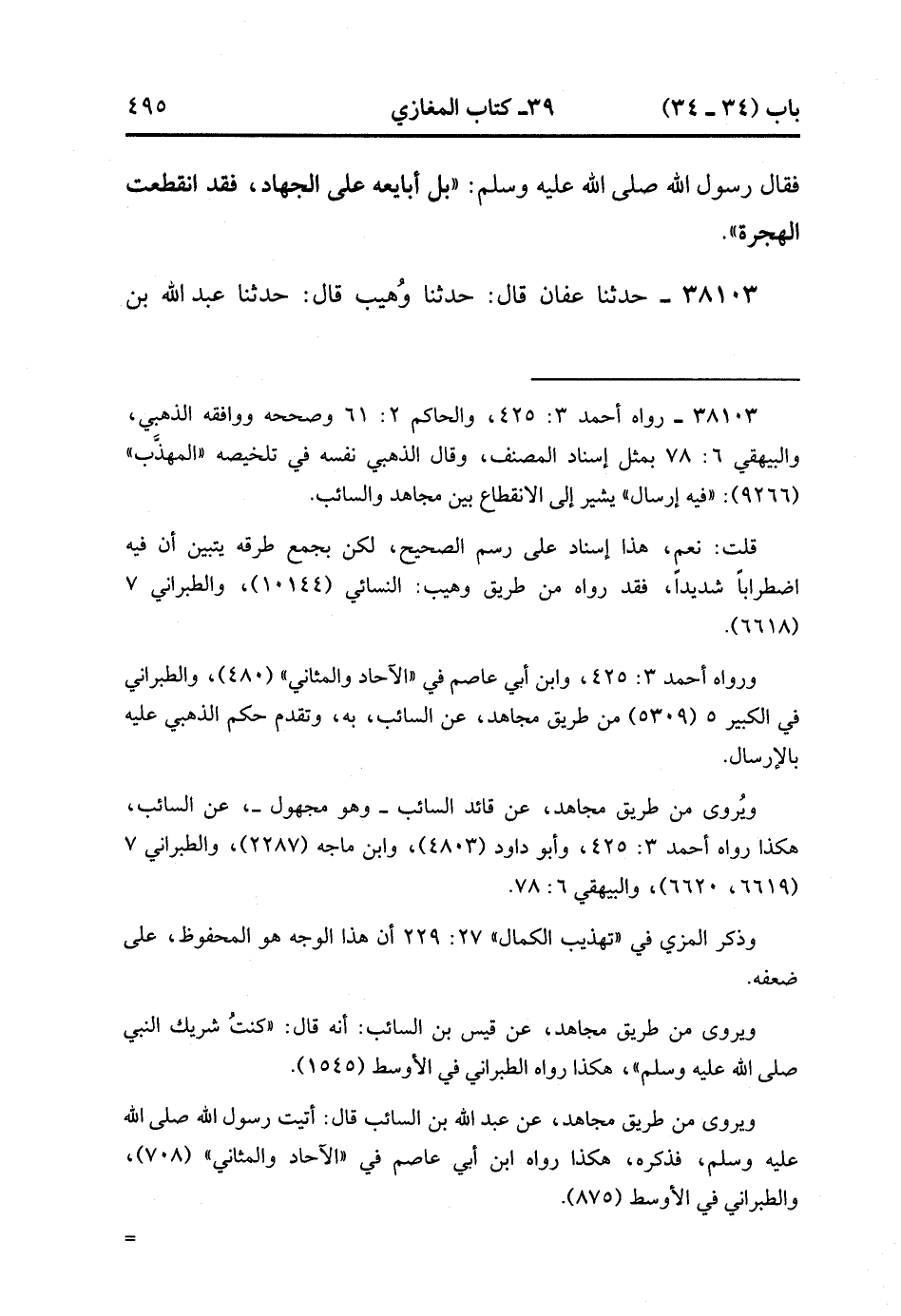 باب (٣٤ ـ ٣٤)          ٣٩ـ كتاب المغازي          ٤٩٥

فقال رسول الله صلى الله عليه وسلم: «بل أبايعه على الجهاد، فقد انقطعت الهجرة».

٣٨١٠٣ ـ حدثنا عفان قال: حدثنا وُهيب قال: حدثنا عبد الله بن

٣٨١٠٣ ـ رواه أحمد ٣: ٤٢٥، والحاكم ٢: ٦١ وصححه ووافقه الذهبي، والبيهقي ٦: ٧٨ بمثل إسناد المصنف، وقال الذهبي نفسه في تلخيصه «المهذَّب» (٩٢٦٦): «فيه إرسال» يشير إلى الانقطاع بين مجاهد والسائب.

قلت: نعم، هذا إسناد على رسم الصحيح، لكن بجمع طرقه يتبين أن فيه اضطراباً شديداً، فقد رواه من طريق وهيب: النسائي (١٠١٤٤)، والطبراني ٧ (٦٦١٨).

ورواه أحمد ٣: ٤٢٥، وابن أبي عاصم في «الآحاد والمثاني» (٤٨٠)، والطبراني في الكبير ٥ (٥٣٠٩) من طريق مجاهد، عن السائب، به، وتقدم حكم الذهبي عليه بالإرسال.

ويُروى من طريق مجاهد، عن قائد السائب ـ وهو مجهول ـ، عن السائب، هكذا رواه أحمد ٣: ٤٢٥، وأبو داود (٤٨٠٣)، وابن ماجه (٢٢٨٧)، والطبراني ٧ (٦٦١٩، ٦٦٢٠)، والبيهقي ٦: ٧٨.

وذكر المزي في «تهذيب الكمال» ٢٧: ٢٢٩ أن هذا الوجه هو المحفوظ، على ضعفه.

ويروى من طريق مجاهد، عن قيس بن السائب: أنه قال: «كنتُ شريك النبي صلى الله عليه وسلم»، هكذا رواه الطبراني في الأوسط (١٥٤٥).

ويروى من طريق مجاهد، عن عبد الله بن السائب قال: أتيت رسول الله صلى الله عليه وسلم، فذكره، هكذا رواه ابن أبي عاصم في «الآحاد والمثاني» (٧٠٨)، والطبراني في الأوسط (٨٧٥).

=